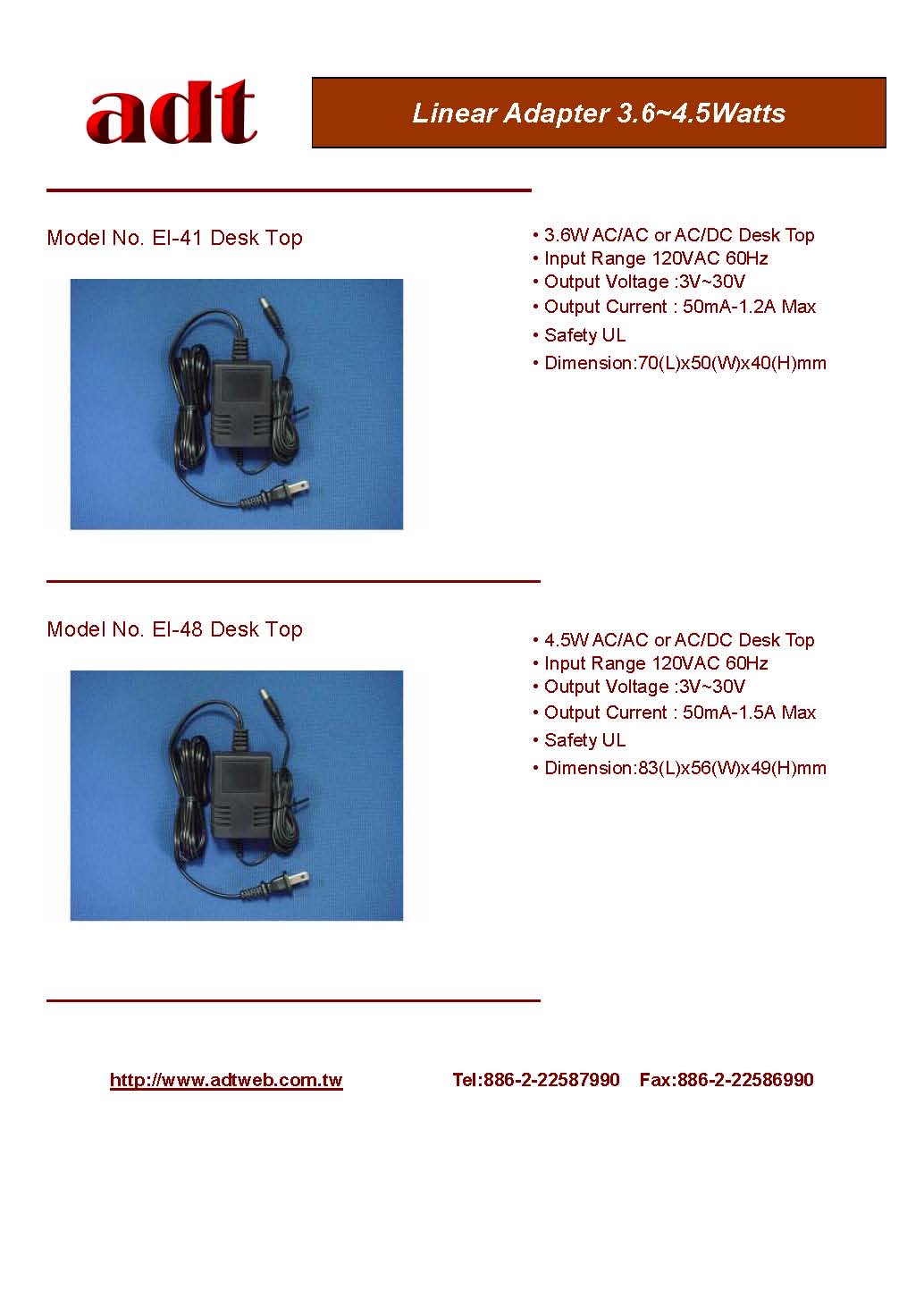 adt

Linear Adapter 3.6~4.5Watts

Model No. EI-41 Desk Top

• 3.6W AC/AC or AC/DC Desk Top
• Input Range 120VAC 60Hz
• Output Voltage :3V~30V
• Output Current : 50mA-1.2A Max
• Safety UL
• Dimension:70(L)x50(W)x40(H)mm

Model No. EI-48 Desk Top

• 4.5W AC/AC or AC/DC Desk Top
• Input Range 120VAC 60Hz
• Output Voltage :3V~30V
• Output Current : 50mA-1.5A Max
• Safety UL
• Dimension:83(L)x56(W)x49(H)mm

http://www.adtweb.com.tw Tel:886-2-22587990 Fax:886-2-22586990